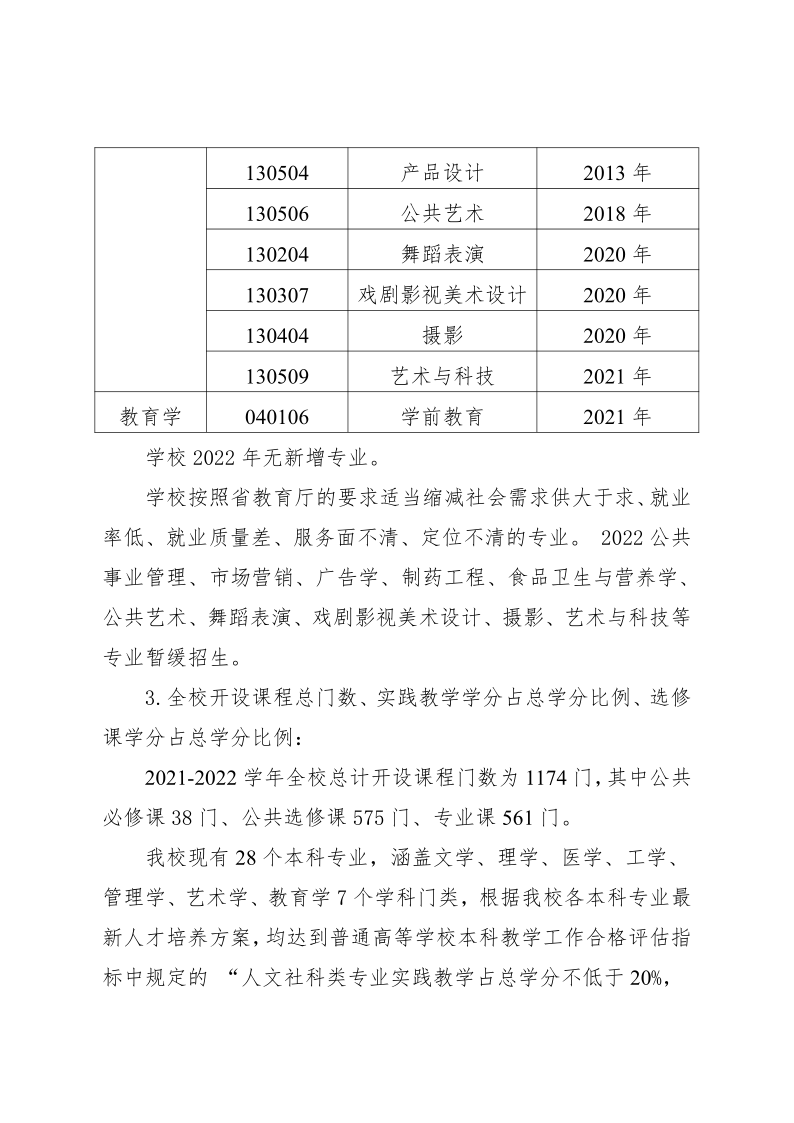 | | 130504 | 产品设计 | 2013 年 |
|---|---|---|---|
| | 130506 | 公共艺术 | 2018 年 |
| | 130204 | 舞蹈表演 | 2020 年 |
| | 130307 | 戏剧影视美术设计 | 2020 年 |
| | 130404 | 摄影 | 2020 年 |
| | 130509 | 艺术与科技 | 2021 年 |
| 教育学 | 040106 | 学前教育 | 2021 年 |

学校 2022 年无新增专业。

学校按照省教育厅的要求适当缩减社会需求供大于求、就业率低、就业质量差、服务面不清、定位不清的专业。 2022 公共事业管理、市场营销、广告学、制药工程、食品卫生与营养学、公共艺术、舞蹈表演、戏剧影视美术设计、摄影、艺术与科技等专业暂缓招生。

3. 全校开设课程总门数、实践教学学分占总学分比例、选修课学分占总学分比例：

2021-2022 学年全校总计开设课程门数为 1174 门，其中公共必修课 38 门、公共选修课 575 门、专业课 561 门。

我校现有 28 个本科专业，涵盖文学、理学、医学、工学、管理学、艺术学、教育学 7 个学科门类，根据我校各本科专业最新人才培养方案，均达到普通高等学校本科教学工作合格评估指标中规定的 “人文社科类专业实践教学占总学分不低于 20%，